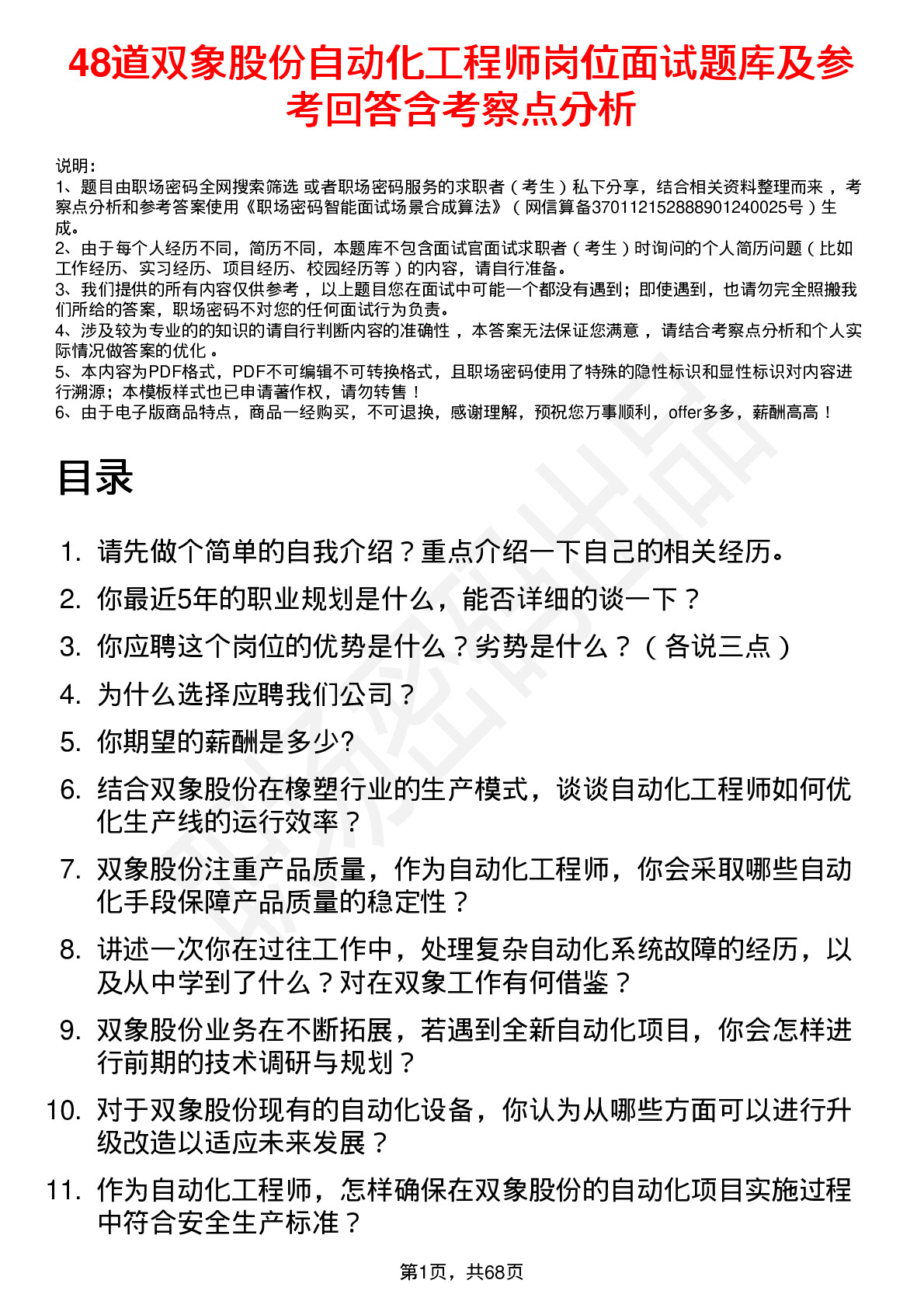 48道双象股份自动化工程师岗位面试题库及参考回答含考察点分析

说明：
1、题目由职场密码全网搜索筛选 或者职场密码服务的求职者（考生）私下分享，结合相关资料整理而来，考察点分析和参考答案使用《职场密码智能面试场景合成算法》（网信算备370112152888901240025号）生成。
2、由于每个人经历不同，简历不同，本题库不包含面试官面试求职者（考生）时询问的个人简历问题（比如工作经历、实习经历、项目经历、校园经历等）的内容，请自行准备。
3、我们提供的所有内容仅供参考，以上题目您在面试中可能一个都没有遇到；即使遇到，也请勿完全照搬我们所给的答案，职场密码不对您的任何面试行为负责。
4、涉及较为专业的的知识的请自行判断内容的准确性，本答案无法保证您满意，请结合考察点分析和个人实际情况做答案的优化。
5、本内容为PDF格式，PDF不可编辑不可转换格式，且职场密码使用了特殊的隐性标识和显性标识对内容进行溯源；本模板样式也已申请著作权，请勿转售！
6、由于电子版商品特点，商品一经购买，不可退换，感谢理解，预祝您万事顺利，offer多多，薪酬高高！

目录

1. 请先做个简单的自我介绍？重点介绍一下自己的相关经历。
2. 你最近5年的职业规划是什么，能否详细的谈一下？
3. 你应聘这个岗位的优势是什么？劣势是什么？（各说三点）
4. 为什么选择应聘我们公司？
5. 你期望的薪酬是多少?
6. 结合双象股份在橡塑行业的生产模式，谈谈自动化工程师如何优化生产线的运行效率？
7. 双象股份注重产品质量，作为自动化工程师，你会采取哪些自动化手段保障产品质量的稳定性？
8. 讲述一次你在过往工作中，处理复杂自动化系统故障的经历，以及从中学到了什么？对在双象工作有何借鉴？
9. 双象股份业务在不断拓展，若遇到全新自动化项目，你会怎样进行前期的技术调研与规划？
10. 对于双象股份现有的自动化设备，你认为从哪些方面可以进行升级改造以适应未来发展？
11. 作为自动化工程师，怎样确保在双象股份的自动化项目实施过程中符合安全生产标准？

第1页，共68页